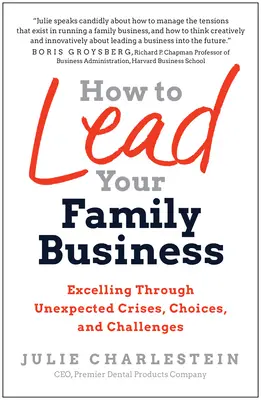 "Julie speaks candidly about how to manage the tensions that exist in running a family business, and how to think creatively and innovatively about leading a business into the future."
BORIS GROYSBERG, Richard P. Chapman Professor of Business Administration, Harvard Business School

How to Lead Your Family Business

Excelling Through Unexpected Crises, Choices, and Challenges

JULIE CHARLESTEIN
CEO, Premier Dental Products Company